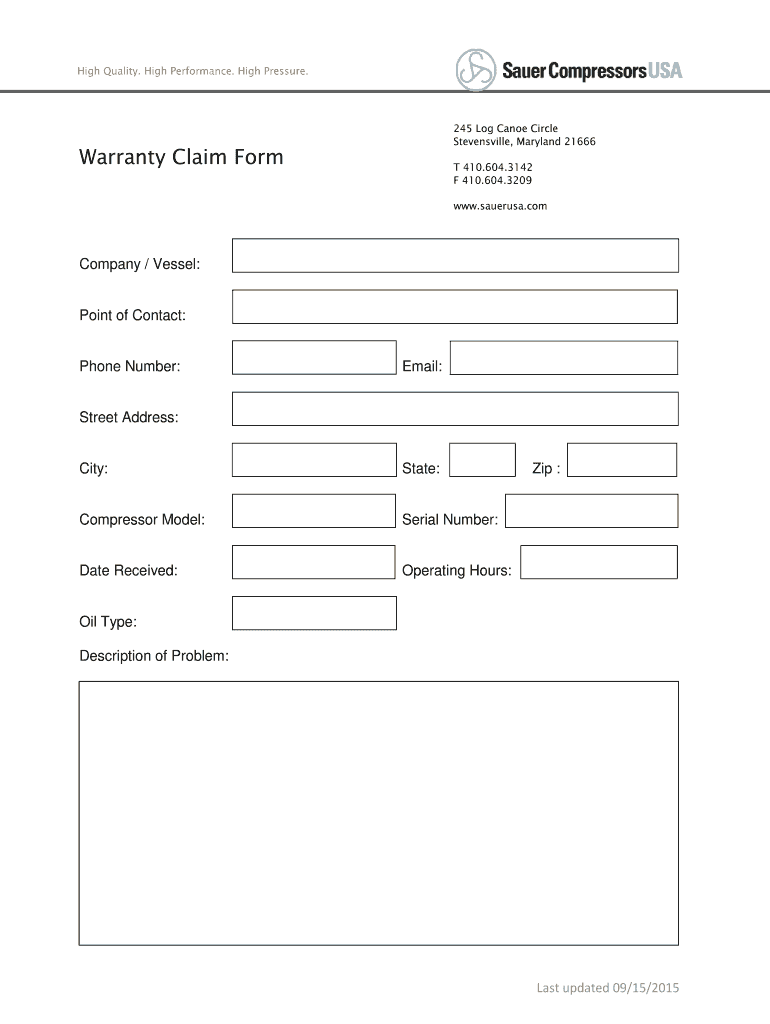 High Quality. High Performance. High Pressure.

Sauer Compressors USA

Warranty Claim Form

245 Log Canoe Circle
Stevensville, Maryland 21666

T 410.604.3142
F 410.604.3209

www.sauerusa.com

Company / Vessel:

Point of Contact:

Phone Number:

Email:

Street Address:

City:

State:

Zip :

Compressor Model:

Serial Number:

Date Received:

Operating Hours:

Oil Type:

Description of Problem:

Last updated 09/15/2015